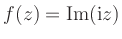 $f(z) = \mathrm{Im}(\mathrm{i}z)$